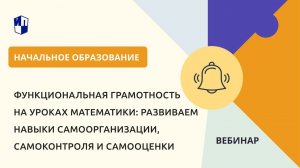 НАЧАЛЬНОЕ ОБРАЗОВАНИЕ

ФУНКЦИОНАЛЬНАЯ ГРАМОТНОСТЬ НА УРОКАХ МАТЕМАТИКИ: РАЗВИВАЕМ НАВЫКИ САМООРГАНИЗАЦИИ, САМОКОНТРОЛЯ И САМООЦЕНКИ

ВЕБИНАР